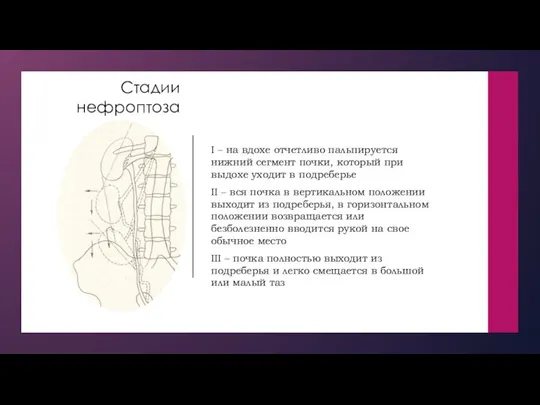 Стадии нефроптоза

I – на вдохе отчетливо пальпируется нижний сегмент почки, который при выдохе уходит в подреберье

II – вся почка в вертикальном положении выходит из подреберья, в горизонтальном положении возвращается или безболезненно вводится рукой на свое обычное место

III – почка полностью выходит из подреберья и легко смещается в большой или малый таз